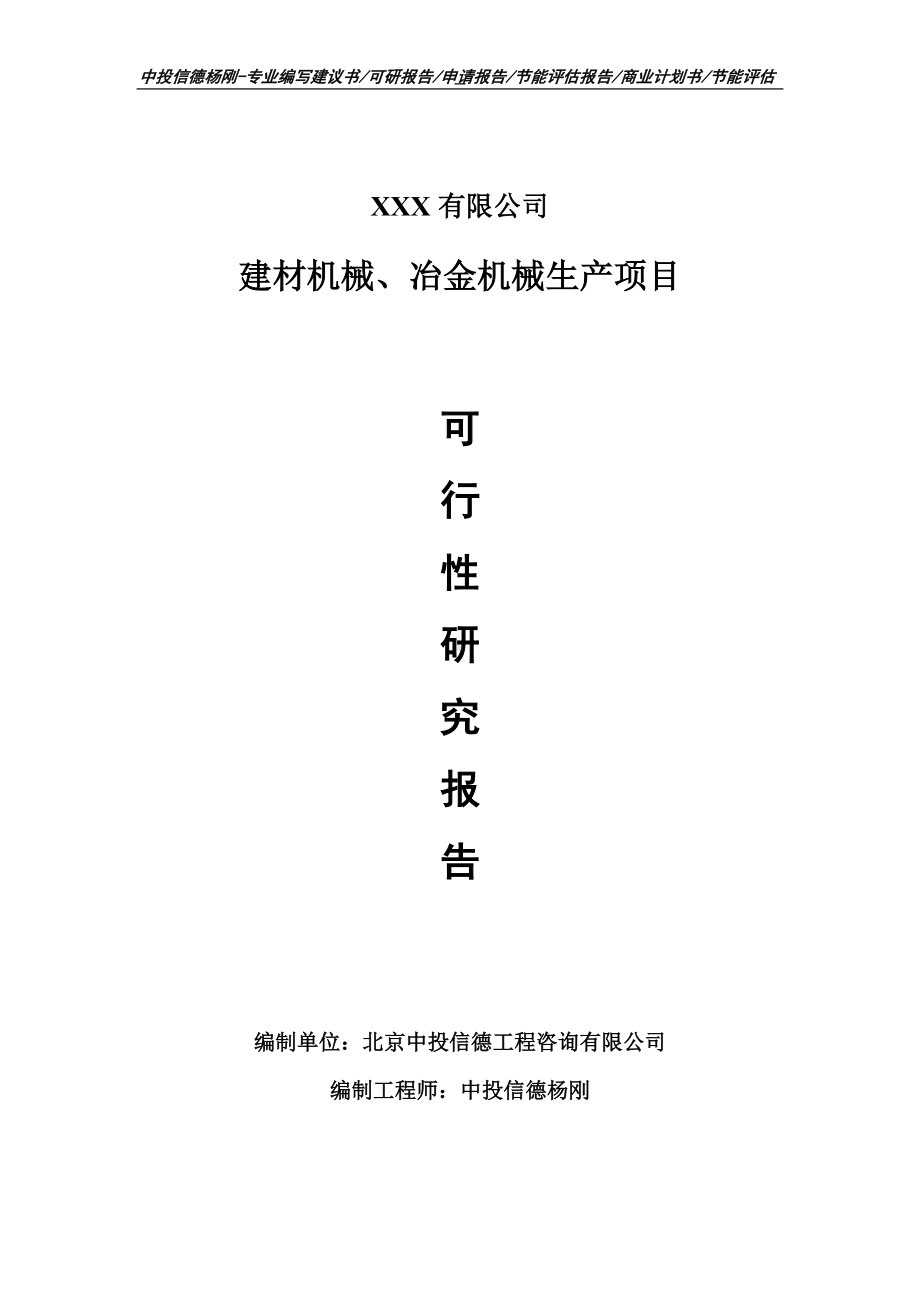 中投信德杨刚-专业编写建议书/可研报告/申请报告/节能评估报告/商业计划书/节能评估

XXX 有限公司

建材机械、冶金机械生产项目

可

行

性

研

究

报

告

编制单位：北京中投信德工程咨询有限公司

编制工程师：中投信德杨刚